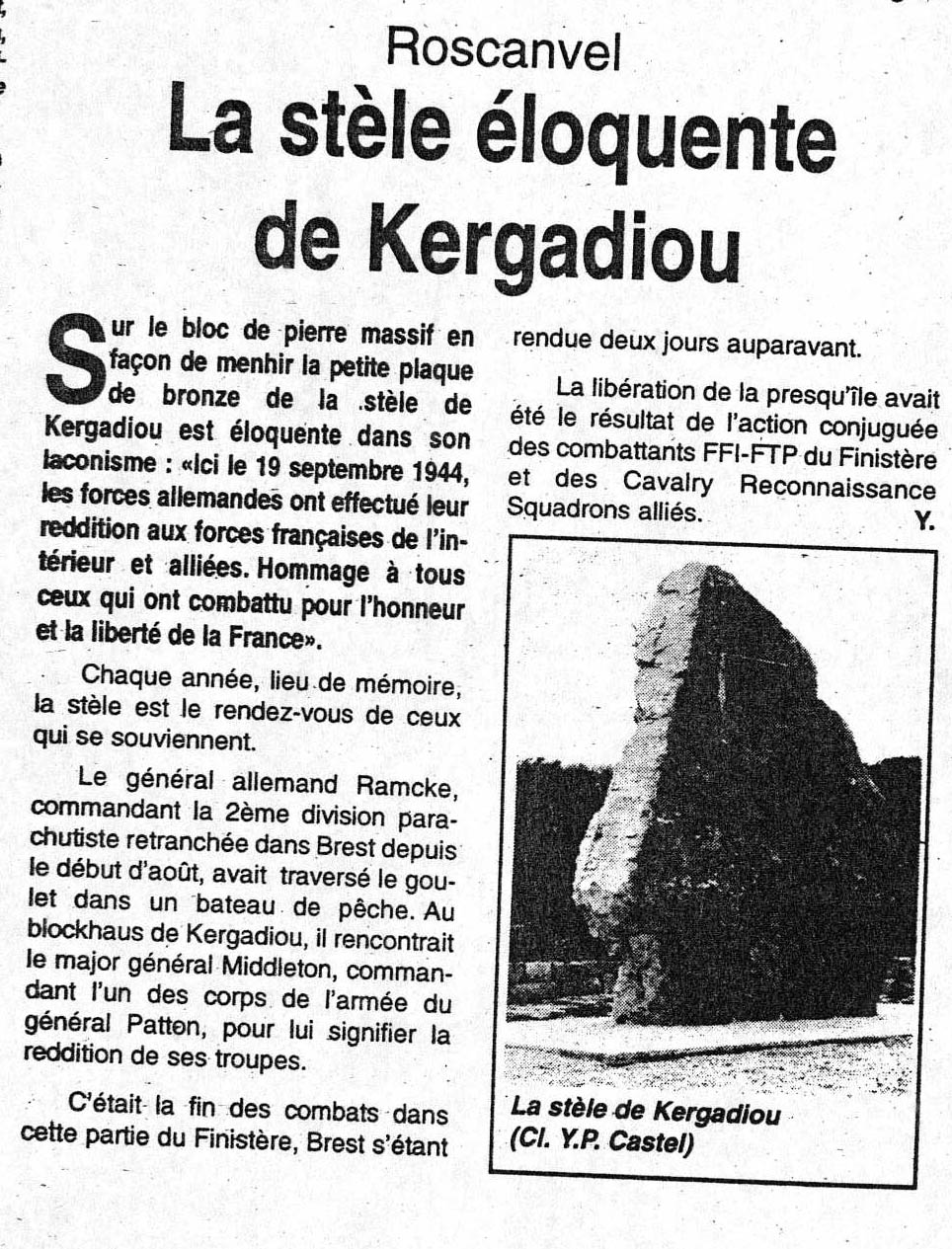 Roscanvel

La stèle éloquente de Kergadiou

Sur le bloc de pierre massif en façon de menhir la petite plaque de bronze de la stèle de Kergadiou est éloquente dans son laconisme : «Ici le 19 septembre 1944, les forces allemandes ont effectué leur reddition aux forces françaises de l'intérieur et alliées. Hommage à tous ceux qui ont combattu pour l'honneur et la liberté de la France».

Chaque année, lieu de mémoire, la stèle est le rendez-vous de ceux qui se souviennent.

Le général allemand Ramcke, commandant la 2ème division parachutiste retranchée dans Brest depuis le début d'août, avait traversé le goulet dans un bateau de pêche. Au blockhaus de Kergadiou, il rencontrait le major général Middleton, commandant l'un des corps de l'armée du général Patton, pour lui signifier la reddition de ses troupes.

C'était la fin des combats dans cette partie du Finistère, Brest s'étant rendue deux jours auparavant.

La libération de la presqu'île avait été le résultat de l'action conjuguée des combattants FFI-FTP du Finistère et des Cavalry Reconnaissance Squadrons alliés.
Y.

La stèle de Kergadiou (Cl. Y.P. Castel)